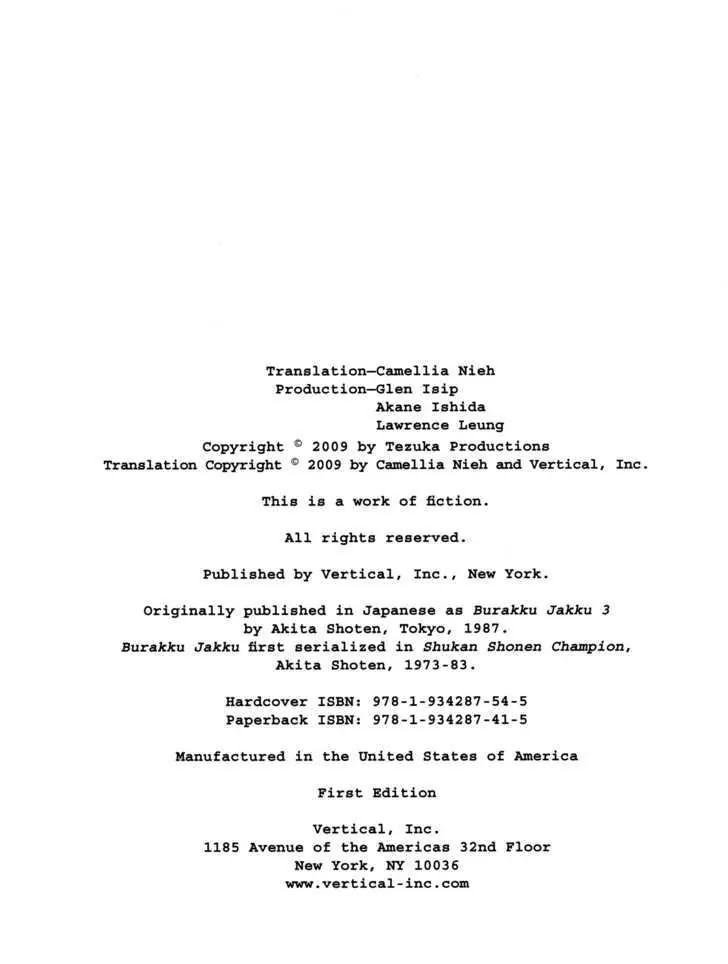 Translation—Camellia Nieh
Production—Glen Isip
Akane Ishida
Lawrence Leung

Copyright © 2009 by Tezuka Productions
Translation Copyright © 2009 by Camellia Nieh and Vertical, Inc.

This is a work of fiction.

All rights reserved.

Published by Vertical, Inc., New York.

Originally published in Japanese as Burakku Jakku 3 by Akita Shoten, Tokyo, 1987.
Burakku Jakku first serialized in Shukan Shonen Champion, Akita Shoten, 1973-83.

Hardcover ISBN: 978-1-934287-54-5
Paperback ISBN: 978-1-934287-41-5

Manufactured in the United States of America

First Edition

Vertical, Inc.
1185 Avenue of the Americas 32nd Floor
New York, NY 10036
www.vertical-inc.com